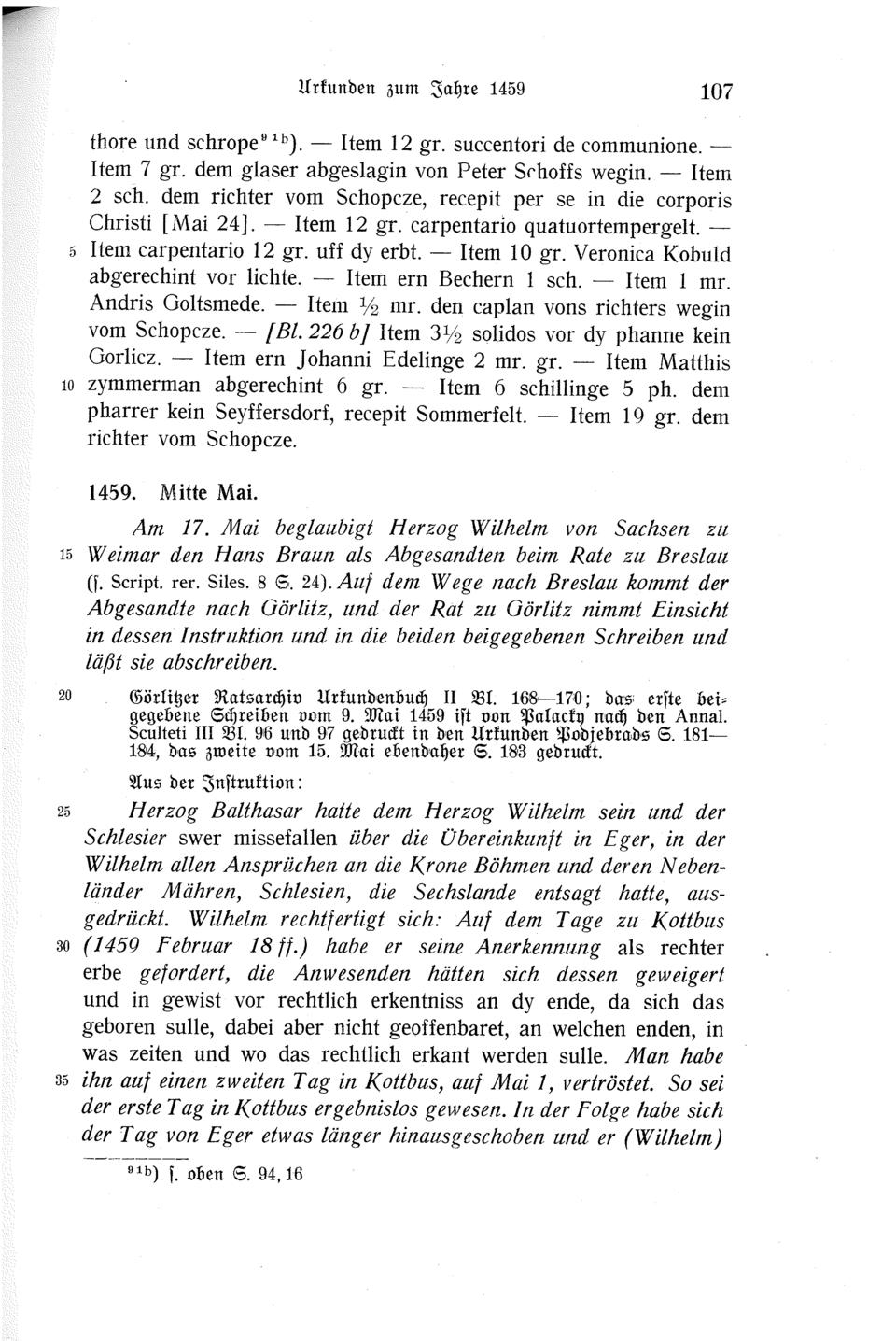 Urkunden zum Jahre 1459 107

thore und schrope$^{91b}$). — Item 12 gr. succentori de communione. — Item 7 gr. dem glaser abgeslagin von Peter Schoffs wegin. — Item 2 sch. dem richter vom Schopcze, recepit per se in die corporis Christi [Mai 24]. — Item 12 gr. carpentario quatuortempergelt. — 5 Item carpentario 12 gr. uff dy erbt. — Item 10 gr. Veronica Kobuld abgerechint vor lichte. — Item ern Bechern 1 sch. — Item 1 mr. Andris Goltsmede. — Item ½ mr. den caplan vons richters wegin vom Schopcze. — [Bl. 226 b] Item 3½ solidos vor dy phanne kein Gorlicz. — Item ern Johanni Edelinge 2 mr. gr. — Item Matthis 10 zymmerman abgerechint 6 gr. — Item 6 schillinge 5 ph. dem pharrer kein Seyffersdorf, recepit Sommerfelt. — Item 19 gr. dem richter vom Schopcze.

1459. Mitte Mai.

Am 17. Mai beglaubigt Herzog Wilhelm von Sachsen zu 15 Weimar den Hans Braun als Abgesandten beim Rate zu Breslau (s. Script. rer. Siles. 8 S. 24). Auf dem Wege nach Breslau kommt der Abgesandte nach Görlitz, und der Rat zu Görlitz nimmt Einsicht in dessen Instruktion und in die beiden beigegebenen Schreiben und läßt sie abschreiben.

20 Görlitzer Ratsarchiv Urkundenbuch II Bl. 168—170; das erste beigegebene Schreiben vom 9. Mai 1459 ist von Palacky nach den Annal. Sculteti III Bl. 96 und 97 gedruckt in den Urkunden Podjebrads S. 181—184, das zweite vom 15. Mai ebendaher S. 183 gedruckt.

Aus der Instruktion:

25 Herzog Balthasar hatte dem Herzog Wilhelm sein und der Schlesier swer missefallen über die Übereinkunft in Eger, in der Wilhelm allen Ansprüchen an die Krone Böhmen und deren Nebenländer Mähren, Schlesien, die Sechslande entsagt hatte, ausgedrückt. Wilhelm rechtfertigt sich: Auf dem Tage zu Kottbus 30 (1459 Februar 18 ff.) habe er seine Anerkennung als rechter erbe gefordert, die Anwesenden hätten sich dessen geweigert und in gewist vor rechtlich erkentniss an dy ende, da sich das geboren sulle, dabei aber nicht geoffenbaret, an welchen enden, in was zeiten und wo das rechtlich erkant werden sulle. Man habe 35 ihn auf einen zweiten Tag in Kottbus, auf Mai 1, vertröstet. So sei der erste Tag in Kottbus ergebnislos gewesen. In der Folge habe sich der Tag von Eger etwas länger hinausgeschoben und er (Wilhelm)

$^{91b}$) s. oben S. 94, 16